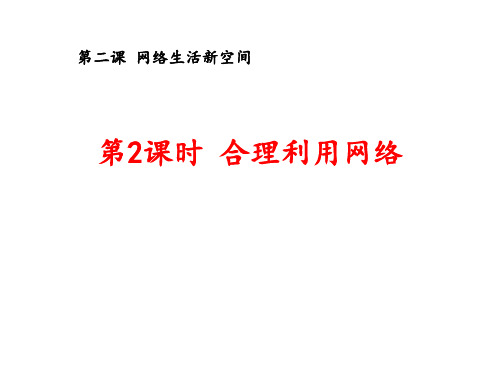 第二课 网络生活新空间

第2课时 合理利用网络